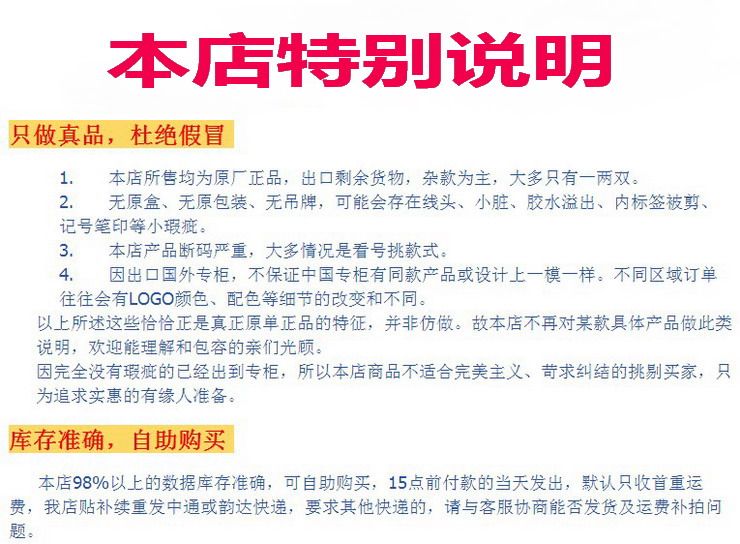 本店特别说明

只做真品，杜绝假冒

1. 本店所售均为原厂正品，出口剩余货物，杂款为主，大多只有一两双。
2. 无原盒、无原包装、无吊牌，可能会存在线头、小脏、胶水溢出、内标签被剪、记号笔印等小瑕疵。
3. 本店产品断码严重，大多情况是看号挑款式。
4. 因出口国外专柜，不保证中国专柜有同款产品或设计上一模一样。不同区域订单往往会有LOGO颜色、配色等细节的改变和不同。

以上所述这些恰恰正是真正原单正品的特征，并非仿做。故本店不再对某款具体产品做此类说明，欢迎能理解和包容的亲们光顾。

因完全没有瑕疵的已经出到专柜，所以本店商品不适合完美主义、苛求纠结的挑剔买家，只为追求实惠的有缘人准备。

库存准确，自助购买

本店98%以上的数据库存准确，可自助购买，15点前付款的当天发出，默认只收首重运费，我店贴补续重发中通或韵达快递，要求其他快递的，请与客服协商能否发货及运费补拍问题。